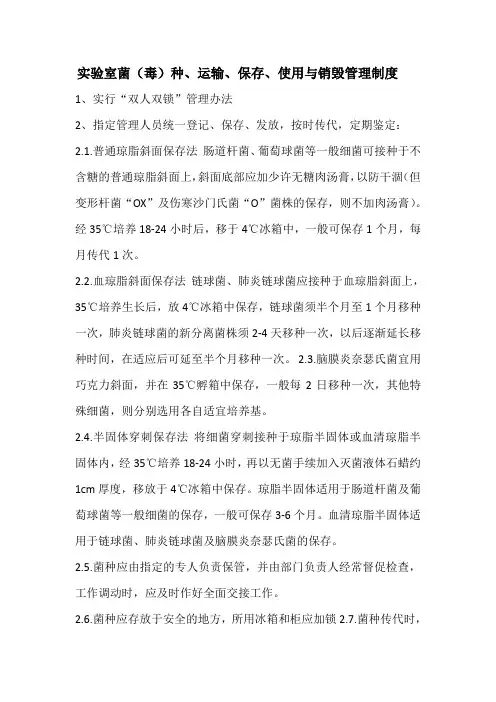 实验室菌（毒）种、运输、保存、使用与销毁管理制度

1、实行“双人双锁”管理办法

2、指定管理人员统一登记、保存、发放，按时传代，定期鉴定：

2.1.普通琼脂斜面保存法 肠道杆菌、葡萄球菌等一般细菌可接种于不含糖的普通琼脂斜面上，斜面底部应加少许无糖肉汤膏，以防干涸（但变形杆菌“OX”及伤寒沙门氏菌“O”菌株的保存，则不加肉汤膏）。经 35℃培养 18-24 小时后，移于 4℃冰箱中，一般可保存 1 个月，每月传代 1 次。

2.2.血琼脂斜面保存法 链球菌、肺炎链球菌应接种于血琼脂斜面上，35℃培养生长后，放 4℃冰箱中保存，链球菌须半个月至 1 个月移种一次，肺炎链球菌的新分离菌株须 2-4 天移种一次，以后逐渐延长移种时间，在适应后可延至半个月移种一次。 2.3.脑膜炎奈瑟氏菌宜用巧克力斜面，并在 35℃孵箱中保存，一般每 2 日移种一次，其他特殊细菌，则分别选用各自适宜培养基。

2.4.半固体穿刺保存法 将细菌穿刺接种于琼脂半固体或血清琼脂半固体内，经 35℃培养 18-24 小时，再以无菌手续加入灭菌液体石蜡约 1cm 厚度，移放于 4℃冰箱中保存。琼脂半固体适用于肠道杆菌及葡萄球菌等一般细菌的保存，一般可保存 3-6 个月。血清琼脂半固体适用于链球菌、肺炎链球菌及脑膜炎奈瑟氏菌的保存。

2.5.菌种应由指定的专人负责保管，并由部门负责人经常督促检查，工作调动时，应及时作好全面交接工作。

2.6.菌种应存放于安全的地方，所用冰箱和柜应加锁 2.7.菌种传代时，